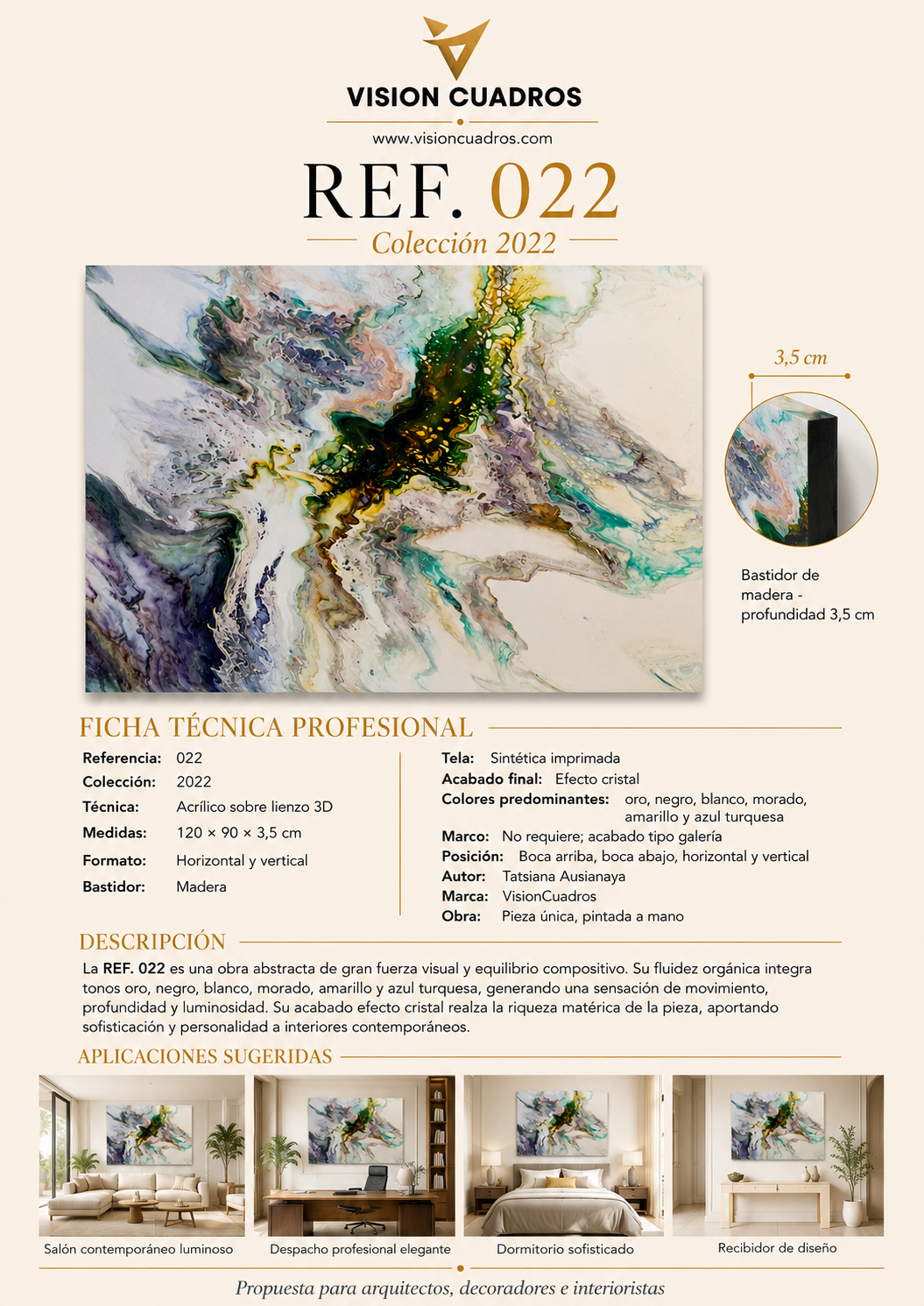 VISION CUADROS

www.visioncuadros.com

REF. 022

Colección 2022

3,5 cm

Bastidor de madera - profundidad 3,5 cm

FICHA TÉCNICA PROFESIONAL

Referencia: 022
Colección: 2022
Técnica: Acrílico sobre lienzo 3D
Medidas: 120 × 90 × 3,5 cm
Formato: Horizontal y vertical
Bastidor: Madera

Tela: Sintética imprimada
Acabado final: Efecto cristal
Colores predominantes: oro, negro, blanco, morado, amarillo y azul turquesa
Marco: No requiere; acabado tipo galería
Posición: Boca arriba, boca abajo, horizontal y vertical
Autor: Tatsiana Ausianaya
Marca: VisionCuadros
Obra: Pieza única, pintada a mano

DESCRIPCIÓN

La REF. 022 es una obra abstracta de gran fuerza visual y equilibrio compositivo. Su fluidez orgánica integra tonos oro, negro, blanco, morado, amarillo y azul turquesa, generando una sensación de movimiento, profundidad y luminosidad. Su acabado efecto cristal realza la riqueza matérica de la pieza, aportando sofisticación y personalidad a interiores contemporáneos.

APLICACIONES SUGERIDAS

Salón contemporáneo luminoso

Despacho profesional elegante

Dormitorio sofisticado

Recibidor de diseño

Propuesta para arquitectos, decoradores e interioristas